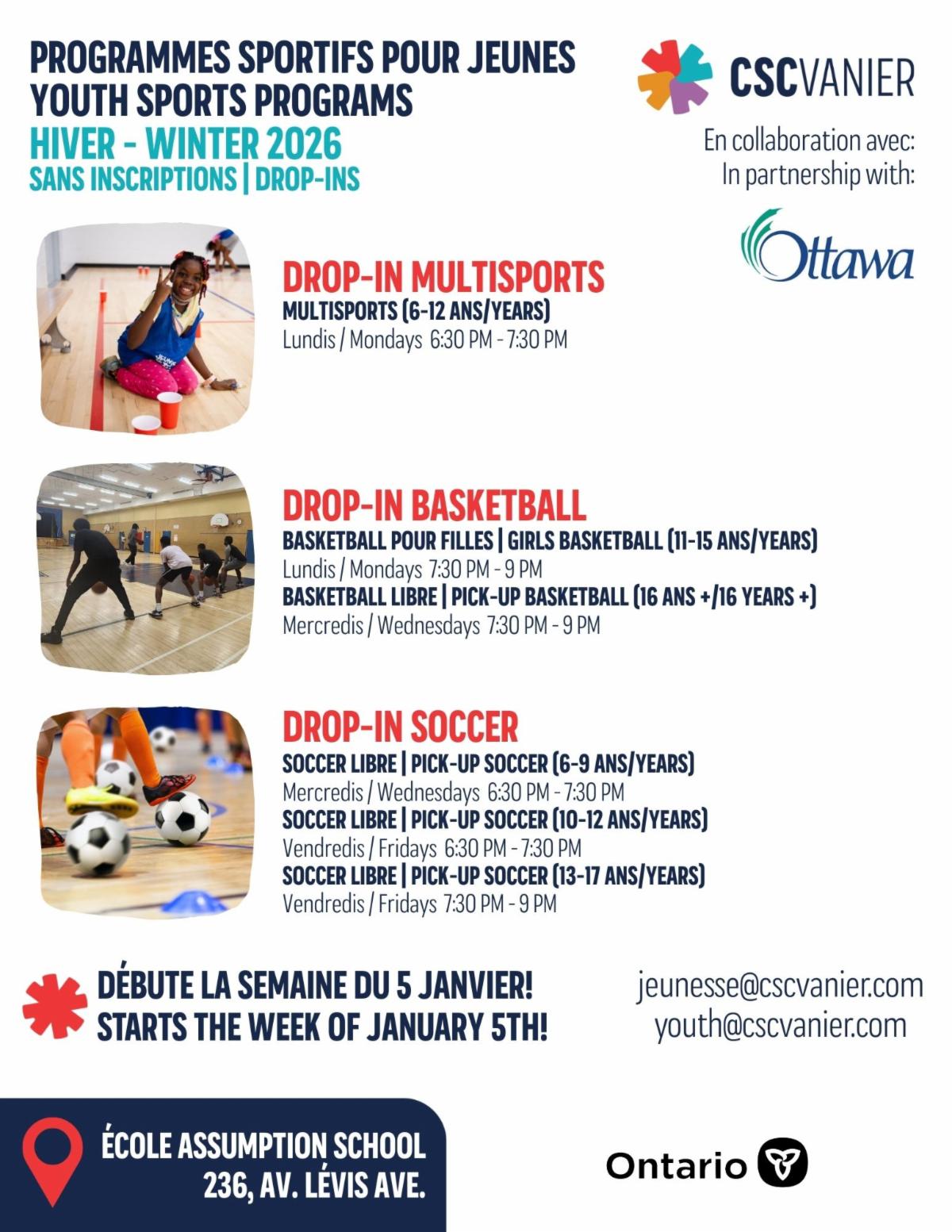 PROGRAMMES SPORTIFS POUR JEUNES
YOUTH SPORTS PROGRAMS
HIVER - WINTER 2026
SANS INSCRIPTIONS | DROP-INS

CSCVANIER

En collaboration avec:
In partnership with:

Ottawa

DROP-IN MULTISPORTS
MULTISPORTS (6-12 ANS/YEARS)
Lundis / Mondays 6:30 PM - 7:30 PM

DROP-IN BASKETBALL
BASKETBALL POUR FILLES | GIRLS BASKETBALL (11-15 ANS/YEARS)
Lundis / Mondays 7:30 PM - 9 PM
BASKETBALL LIBRE | PICK-UP BASKETBALL (16 ANS +/16 YEARS +)
Mercredis / Wednesdays 7:30 PM - 9 PM

DROP-IN SOCCER
SOCCER LIBRE | PICK-UP SOCCER (6-9 ANS/YEARS)
Mercredis / Wednesdays 6:30 PM - 7:30 PM
SOCCER LIBRE | PICK-UP SOCCER (10-12 ANS/YEARS)
Vendredis / Fridays 6:30 PM - 7:30 PM
SOCCER LIBRE | PICK-UP SOCCER (13-17 ANS/YEARS)
Vendredis / Fridays 7:30 PM - 9 PM

DÉBUTE LA SEMAINE DU 5 JANVIER!
STARTS THE WEEK OF JANUARY 5TH!

jeunesse@cscvanier.com
youth@cscvanier.com

ÉCOLE ASSUMPTION SCHOOL
236, AV. LÉVIS AVE.

Ontario